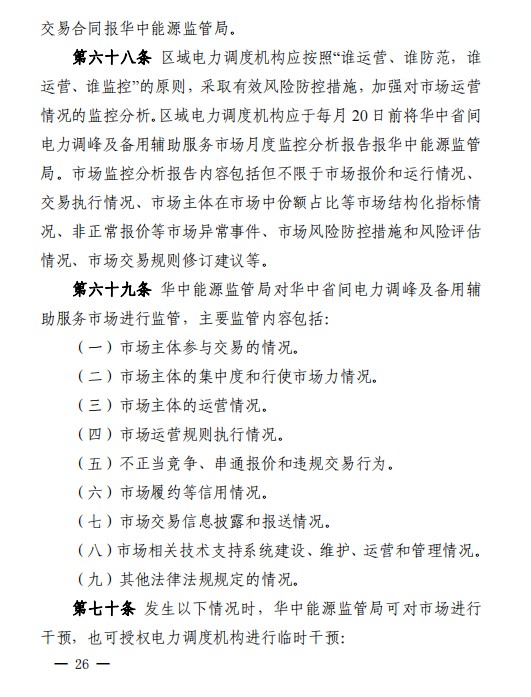 交易合同报华中能源监管局。

第六十八条 区域电力调度机构应按照“谁运营、谁防范，谁运营、谁监控”的原则，采取有效风险防控措施，加强对市场运营情况的监控分析。区域电力调度机构应于每月 20 日前将华中省间电力调峰及备用辅助服务市场月度监控分析报告报华中能源监管局。市场监控分析报告内容包括但不限于市场报价和运行情况、交易执行情况、市场主体在市场中份额占比等市场结构化指标情况、非正常报价等市场异常事件、市场风险防控措施和风险评估情况、市场交易规则修订建议等。

第六十九条 华中能源监管局对华中省间电力调峰及备用辅助服务市场进行监管，主要监管内容包括：

（一）市场主体参与交易的情况。

（二）市场主体的集中度和行使市场力情况。

（三）市场主体的运营情况。

（四）市场运营规则执行情况。

（五）不正当竞争、串通报价和违规交易行为。

（六）市场履约等信用情况。

（七）市场交易信息披露和报送情况。

（八）市场相关技术支持系统建设、维护、运营和管理情况。

（九）其他法律法规规定的情况。

第七十条 发生以下情况时，华中能源监管局可对市场进行干预，也可授权电力调度机构进行临时干预：

— 26 —